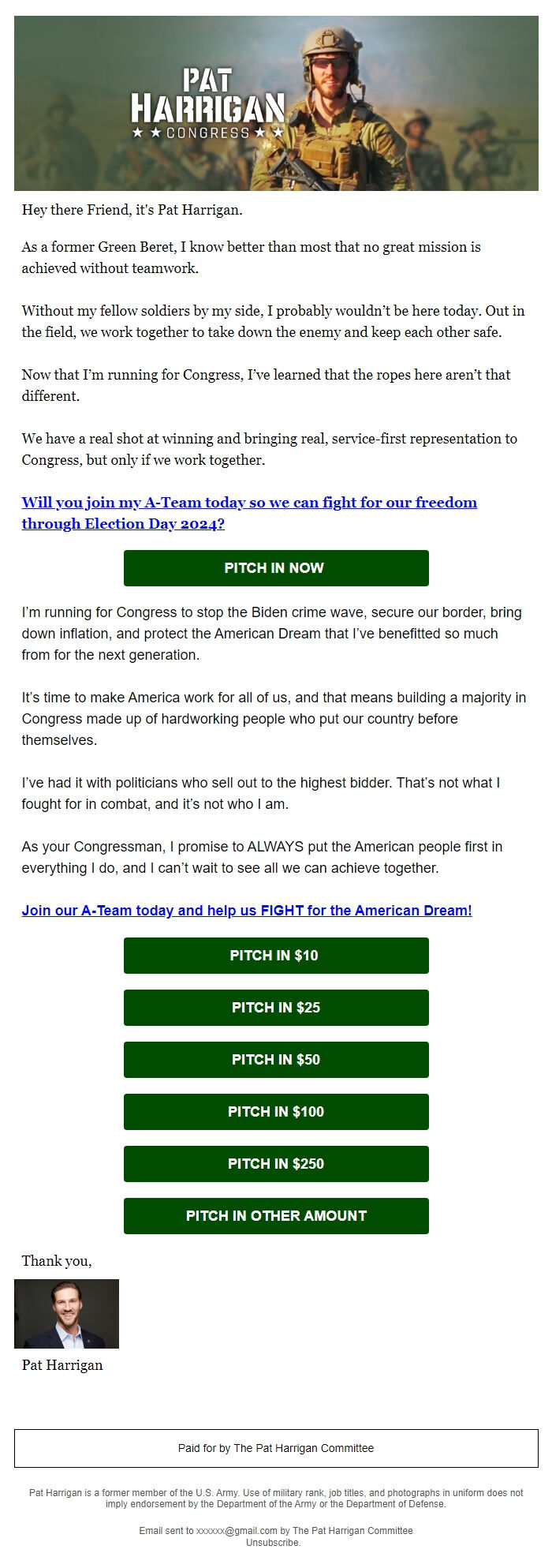 PAT HARRIGAN
★ ★ CONGRESS ★ ★

Hey there Friend, it's Pat Harrigan.

As a former Green Beret, I know better than most that no great mission is achieved without teamwork.

Without my fellow soldiers by my side, I probably wouldn't be here today. Out in the field, we work together to take down the enemy and keep each other safe.

Now that I'm running for Congress, I've learned that the ropes here aren't that different.

We have a real shot at winning and bringing real, service-first representation to Congress, but only if we work together.

Will you join my A-Team today so we can fight for our freedom through Election Day 2024?

PITCH IN NOW

I'm running for Congress to stop the Biden crime wave, secure our border, bring down inflation, and protect the American Dream that I've benefitted so much from for the next generation.

It's time to make America work for all of us, and that means building a majority in Congress made up of hardworking people who put our country before themselves.

I've had it with politicians who sell out to the highest bidder. That's not what I fought for in combat, and it's not who I am.

As your Congressman, I promise to ALWAYS put the American people first in everything I do, and I can't wait to see all we can achieve together.

Join our A-Team today and help us FIGHT for the American Dream!

PITCH IN $10

PITCH IN $25

PITCH IN $50

PITCH IN $100

PITCH IN $250

PITCH IN OTHER AMOUNT

Thank you,

Pat Harrigan

Paid for by The Pat Harrigan Committee

Pat Harrigan is a former member of the U.S. Army. Use of military rank, job titles, and photographs in uniform does not imply endorsement by the Department of the Army or the Department of Defense.

Email sent to xxxxxx@gmail.com by The Pat Harrigan Committee
Unsubscribe.